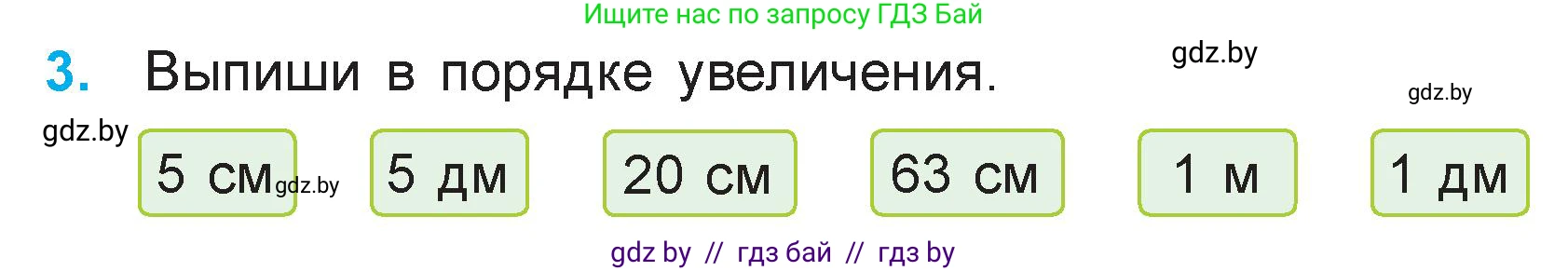 Ищите нас по запросу ГДЗ Бай

3. Выпиши в порядке увеличения.

gdz.by

gdz.by

gdz.by

5 см gdz.by 5 дм 20 см 63 см 1 м 1 дм

gdz by // гдз бай // гдз by